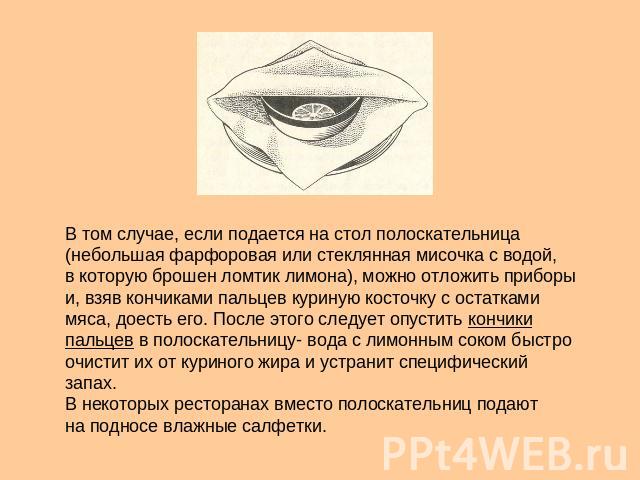 В том случае, если подается на стол полоскательница (небольшая фарфоровая или стеклянная мисочка с водой, в которую брошен ломтик лимона), можно отложить приборы и, взяв кончиками пальцев куриную косточку с остатками мяса, доесть его. После этого следует опустить кончики пальцев в полоскательницу- вода с лимонным соком быстро очистит их от куриного жира и устранит специфический запах.
В некоторых ресторанах вместо полоскательниц подают на подносе влажные салфетки.

PPt4WEB.ru